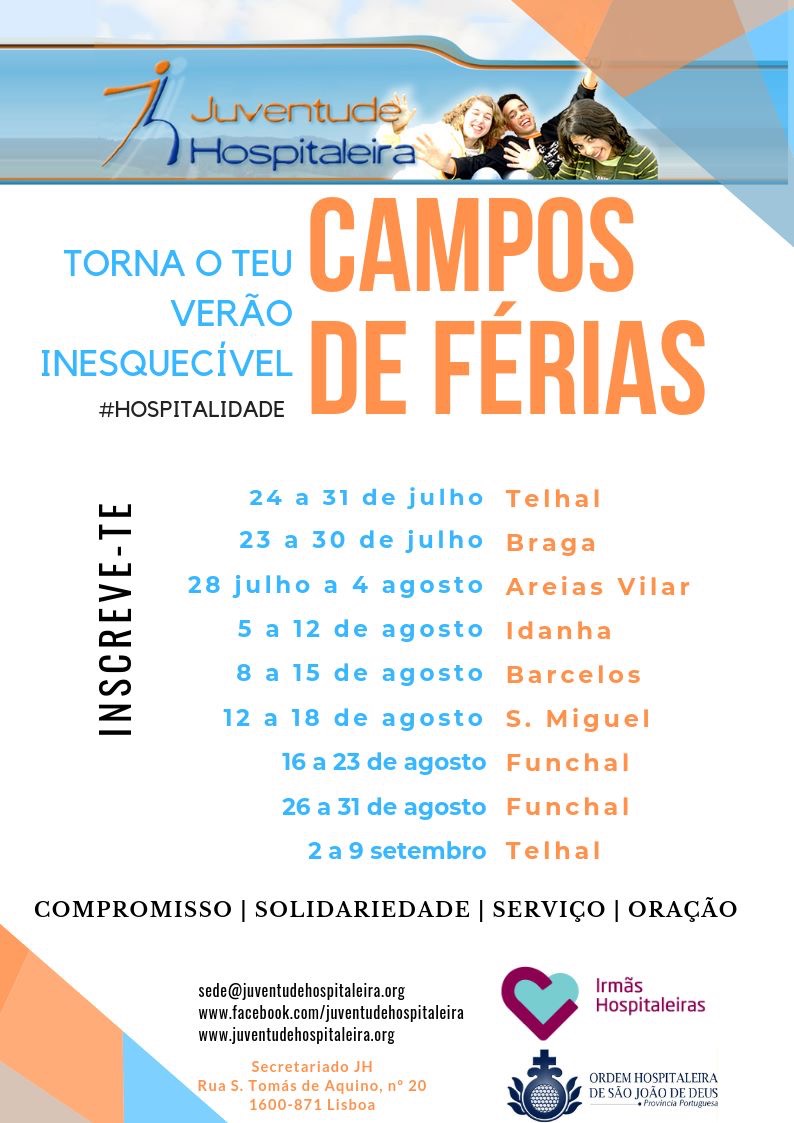 Juventude Hospitaleira

TORNA O TEU VERÃO INESQUECÍVEL
#HOSPITALIDADE

CAMPOS DE FÉRIAS

INSCREVE-TE

| | |
|---|---|
| 24 a 31 de julho | Telhal |
| 23 a 30 de julho | Braga |
| 28 julho a 4 agosto | Areias Vilar |
| 5 a 12 de agosto | Idanha |
| 8 a 15 de agosto | Barcelos |
| 12 a 18 de agosto | S. Miguel |
| 16 a 23 de agosto | Funchal |
| 26 a 31 de agosto | Funchal |
| 2 a 9 setembro | Telhal |

COMPROMISSO | SOLIDARIEDADE | SERVIÇO | ORAÇÃO

sede@juventudehospitaleira.org
www.facebook.com/juventudehospitaleira
www.juventudehospitaleira.org

Secretariado JH
Rua S. Tomás de Aquino, nº 20
1600-871 Lisboa

Irmãs Hospitaleiras

ORDEM HOSPITALEIRA DE SÃO JOÃO DE DEUS
Província Portuguesa